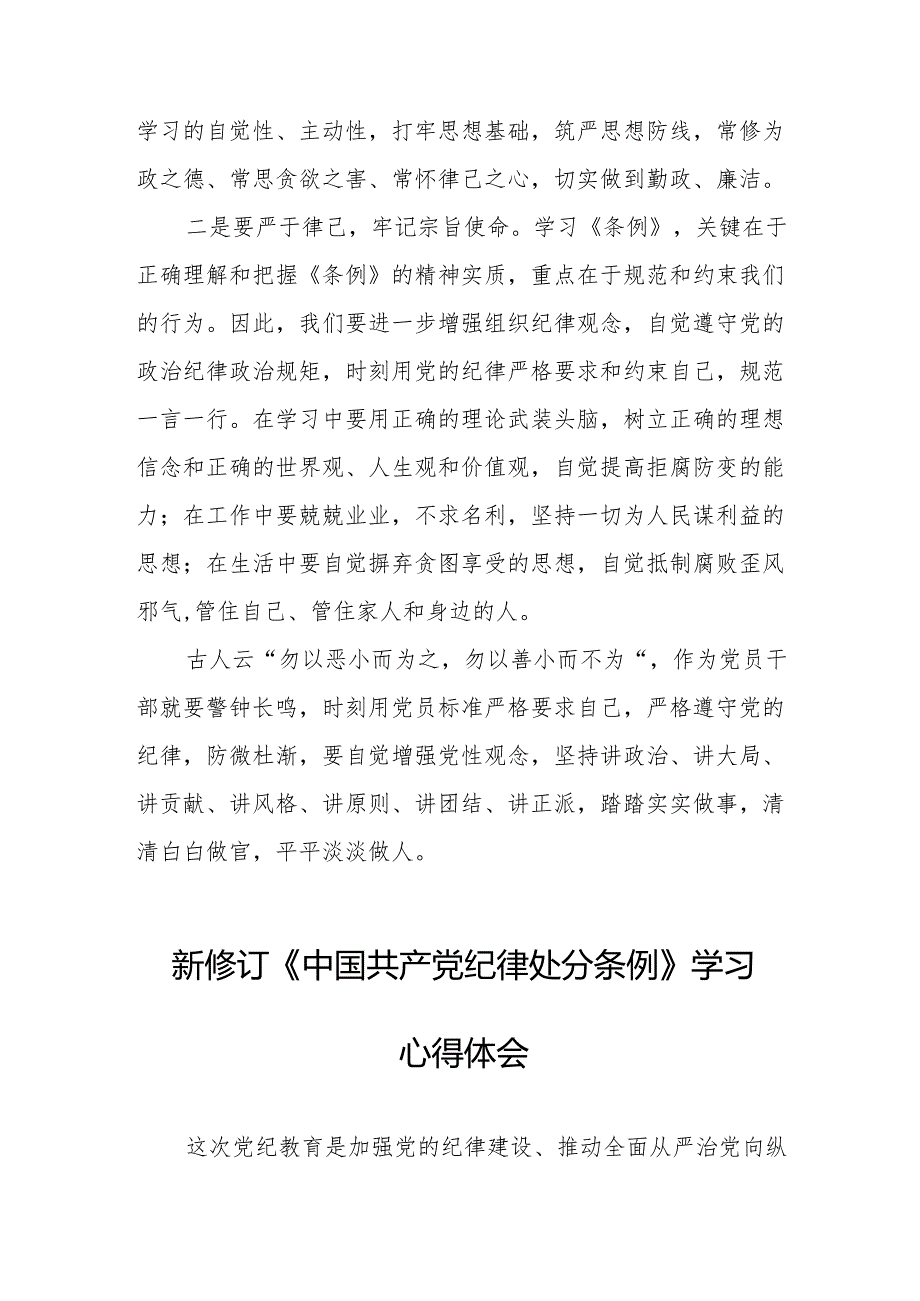 学习的自觉性、主动性，打牢思想基础，筑严思想防线，常修为政之德、常思贪欲之害、常怀律己之心，切实做到勤政、廉洁。

二是要严于律己，牢记宗旨使命。学习《条例》，关键在于正确理解和把握《条例》的精神实质，重点在于规范和约束我们的行为。因此，我们要进一步增强组织纪律观念，自觉遵守党的政治纪律政治规矩，时刻用党的纪律严格要求和约束自己，规范一言一行。在学习中要用正确的理论武装头脑，树立正确的理想信念和正确的世界观、人生观和价值观，自觉提高拒腐防变的能力；在工作中要兢兢业业，不求名利，坚持一切为人民谋利益的思想；在生活中要自觉摒弃贪图享受的思想，自觉抵制腐败歪风邪气,管住自己、管住家人和身边的人。

古人云“勿以恶小而为之，勿以善小而不为“，作为党员干部就要警钟长鸣，时刻用党员标准严格要求自己，严格遵守党的纪律，防微杜渐，要自觉增强党性观念，坚持讲政治、讲大局、讲贡献、讲风格、讲原则、讲团结、讲正派，踏踏实实做事，清清白白做官，平平淡淡做人。

新修订《中国共产党纪律处分条例》学习心得体会

这次党纪教育是加强党的纪律建设、推动全面从严治党向纵